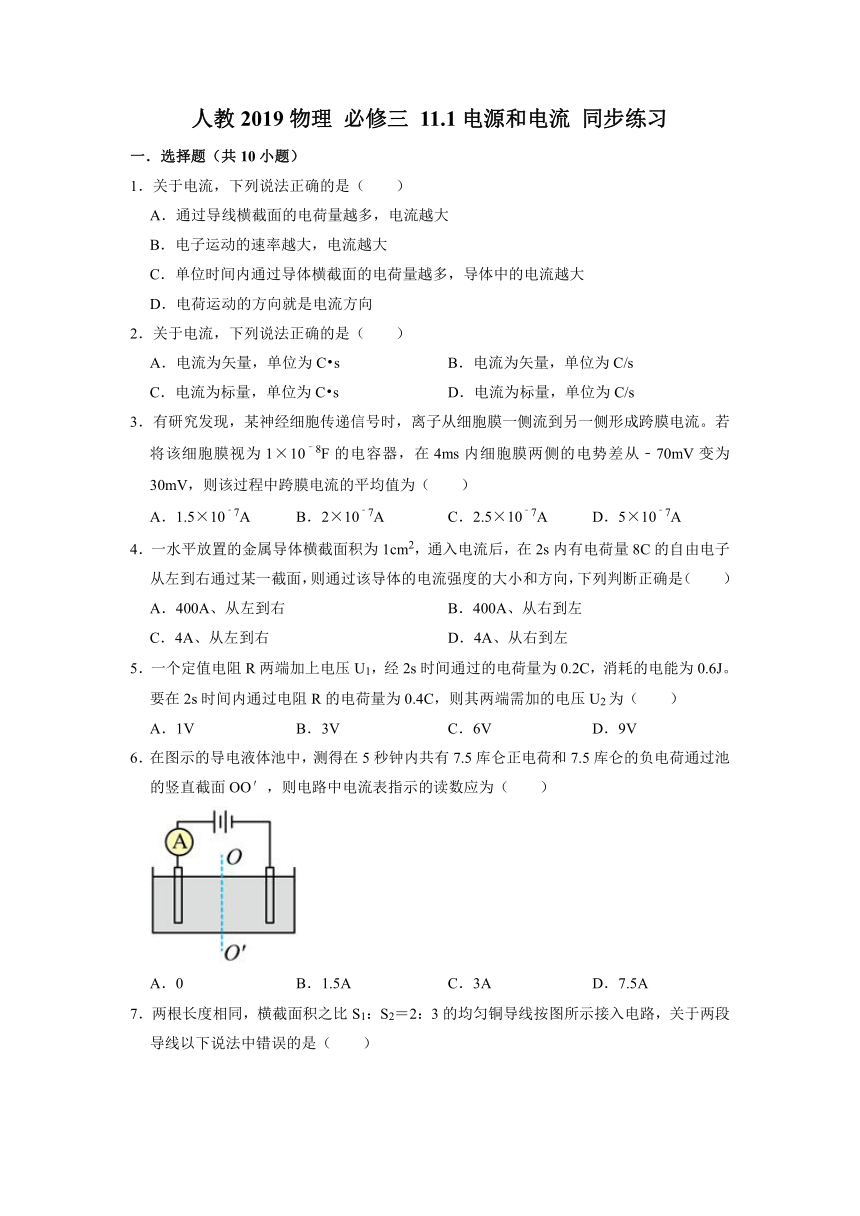 人教 2019 物理 必修三 11.1 电源和电流 同步练习

一．选择题（共 10 小题）

1．关于电流，下列说法正确的是（　　）

A．通过导线横截面的电荷量越多，电流越大

B．电子运动的速率越大，电流越大

C．单位时间内通过导体横截面的电荷量越多，导体中的电流越大

D．电荷运动的方向就是电流方向

2．关于电流，下列说法正确的是（　　）

A．电流为矢量，单位为 C•s

B．电流为矢量，单位为 C/s

C．电流为标量，单位为 C•s

D．电流为标量，单位为 C/s

3．有研究发现，某神经细胞传递信号时，离子从细胞膜一侧流到另一侧形成跨膜电流。若将该细胞膜视为 $1\times10^{-8}$F 的电容器，在 4ms 内细胞膜两侧的电势差从﹣70mV 变为 30mV，则该过程中跨膜电流的平均值为（　　）

A．$1.5\times10^{-7}$A　B．$2\times10^{-7}$A　C．$2.5\times10^{-7}$A　D．$5\times10^{-7}$A

4．一水平放置的金属导体横截面积为 $1cm^2$，通入电流后，在 2s 内有电荷量 8C 的自由电子从左到右通过某一截面，则通过该导体的电流强度的大小和方向，下列判断正确是（　　）

A．400A、从左到右

B．400A、从右到左

C．4A、从左到右

D．4A、从右到左

5．一个定值电阻 R 两端加上电压 $U_1$，经 2s 时间通过的电荷量为 0.2C，消耗的电能为 0.6J。要在 2s 时间内通过电阻 R 的电荷量为 0.4C，则其两端需加的电压 $U_2$ 为（　　）

A．1V　B．3V　C．6V　D．9V

6．在图示的导电液体池中，测得在 5 秒钟内共有 7.5 库仑正电荷和 7.5 库仑的负电荷通过池的竖直截面 OO′，则电路中电流表指示的读数应为（　　）

A

O

O′

A．0　B．1.5A　C．3A　D．7.5A

7．两根长度相同，横截面积之比 $S_1$：$S_2$＝2：3 的均匀铜导线按图所示接入电路，关于两段导线以下说法中错误的是（　　）